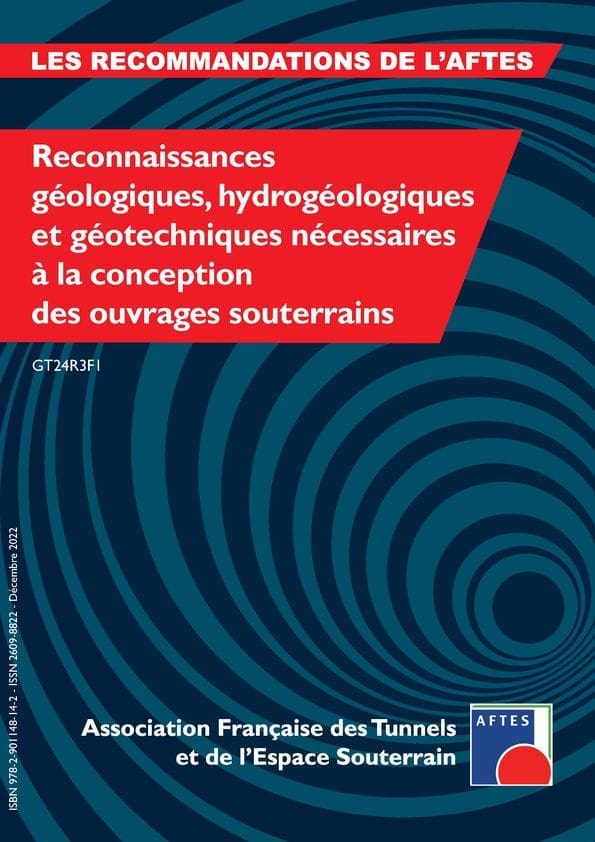 LES RECOMMANDATIONS DE L'AFTES

Reconnaissances géologiques, hydrogéologiques et géotechniques nécessaires à la conception des ouvrages souterrains

GT24R3F1

ISBN 978-2-901148-14-2 - ISSN 2609-8822 - Décembre 2022

Association Française des Tunnels et de l'Espace Souterrain

AFTES